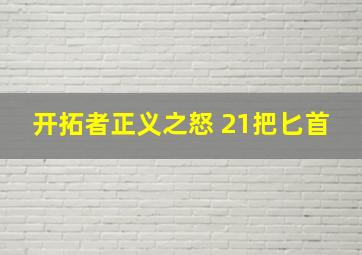 开拓者正义之怒 21把匕首